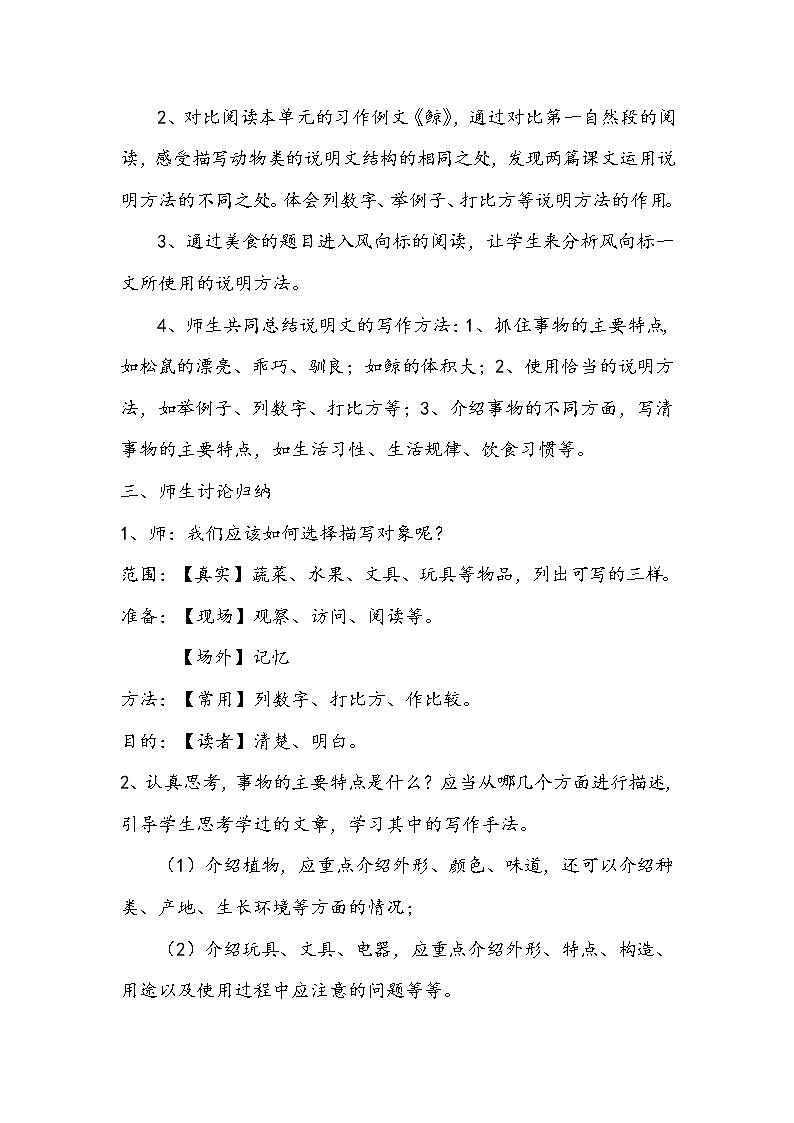 2、对比阅读本单元的习作例文《鲸》，通过对比第一自然段的阅读，感受描写动物类的说明文结构的相同之处，发现两篇课文运用说明方法的不同之处。体会列数字、举例子、打比方等说明方法的作用。

3、通过美食的题目进入风向标的阅读，让学生来分析风向标一文所使用的说明方法。

4、师生共同总结说明文的写作方法：1、抓住事物的主要特点，如松鼠的漂亮、乖巧、驯良；如鲸的体积大；2、使用恰当的说明方法，如举例子、列数字、打比方等；3、介绍事物的不同方面，写清事物的主要特点，如生活习性、生活规律、饮食习惯等。

三、师生讨论归纳

1、师：我们应该如何选择描写对象呢？

范围：【真实】蔬菜、水果、文具、玩具等物品，列出可写的三样。

准备：【现场】观察、访问、阅读等。

【场外】记忆

方法：【常用】列数字、打比方、作比较。

目的：【读者】清楚、明白。

2、认真思考，事物的主要特点是什么？应当从哪几个方面进行描述，引导学生思考学过的文章，学习其中的写作手法。

（1）介绍植物，应重点介绍外形、颜色、味道，还可以介绍种类、产地、生长环境等方面的情况；

（2）介绍玩具、文具、电器，应重点介绍外形、特点、构造、用途以及使用过程中应注意的问题等等。